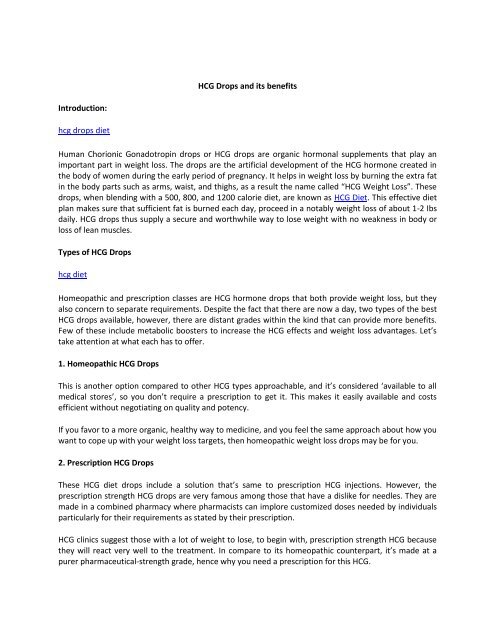 HCG Drops and its benefits

Introduction:

hcg drops diet

Human Chorionic Gonadotropin drops or HCG drops are organic hormonal supplements that play an important part in weight loss. The drops are the artificial development of the HCG hormone created in the body of women during the early period of pregnancy. It helps in weight loss by burning the extra fat in the body parts such as arms, waist, and thighs, as a result the name called "HCG Weight Loss". These drops, when blending with a 500, 800, and 1200 calorie diet, are known as HCG Diet. This effective diet plan makes sure that sufficient fat is burned each day, proceed in a notably weight loss of about 1-2 lbs daily. HCG drops thus supply a secure and worthwhile way to lose weight with no weakness in body or loss of lean muscles.

Types of HCG Drops

hcg diet

Homeopathic and prescription classes are HCG hormone drops that both provide weight loss, but they also concern to separate requirements. Despite the fact that there are now a day, two types of the best HCG drops available, however, there are distant grades within the kind that can provide more benefits. Few of these include metabolic boosters to increase the HCG effects and weight loss advantages. Let's take attention at what each has to offer.

1. Homeopathic HCG Drops

This is another option compared to other HCG types approachable, and it's considered 'available to all medical stores', so you don't require a prescription to get it. This makes it easily available and costs efficient without negotiating on quality and potency.

If you favor to a more organic, healthy way to medicine, and you feel the same approach about how you want to cope up with your weight loss targets, then homeopathic weight loss drops may be for you.

2. Prescription HCG Drops

These HCG diet drops include a solution that's same to prescription HCG injections. However, the prescription strength HCG drops are very famous among those that have a dislike for needles. They are made in a combined pharmacy where pharmacists can implore customized doses needed by individuals particularly for their requirements as stated by their prescription.

HCG clinics suggest those with a lot of weight to lose, to begin with, prescription strength HCG because they will react very well to the treatment. In compare to its homeopathic counterpart, it's made at a purer pharmaceutical-strength grade, hence why you need a prescription for this HCG.